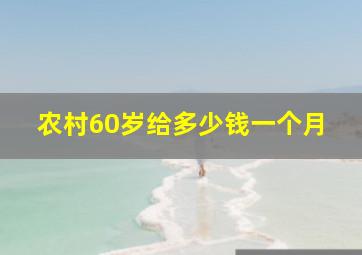 农村60岁给多少钱一个月